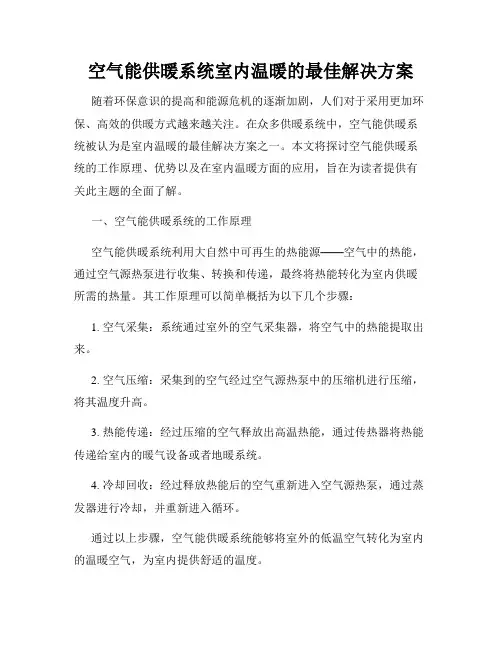 空气能供暖系统室内温暖的最佳解决方案

随着环保意识的提高和能源危机的逐渐加剧，人们对于采用更加环保、高效的供暖方式越来越关注。在众多供暖系统中，空气能供暖系统被认为是室内温暖的最佳解决方案之一。本文将探讨空气能供暖系统的工作原理、优势以及在室内温暖方面的应用，旨在为读者提供有关此主题的全面了解。

一、空气能供暖系统的工作原理

空气能供暖系统利用大自然中可再生的热能源——空气中的热能，通过空气源热泵进行收集、转换和传递，最终将热能转化为室内供暖所需的热量。其工作原理可以简单概括为以下几个步骤：

1. 空气采集：系统通过室外的空气采集器，将空气中的热能提取出来。

2. 空气压缩：采集到的空气经过空气源热泵中的压缩机进行压缩，将其温度升高。

3. 热能传递：经过压缩的空气释放出高温热能，通过传热器将热能传递给室内的暖气设备或者地暖系统。

4. 冷却回收：经过释放热能后的空气重新进入空气源热泵，通过蒸发器进行冷却，并重新进入循环。

通过以上步骤，空气能供暖系统能够将室外的低温空气转化为室内的温暖空气，为室内提供舒适的温度。